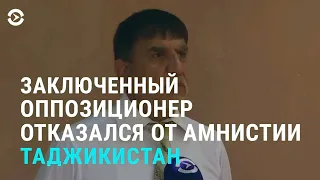 ЗАКЛЮЧЕННЫЙ
ОППОЗИЦИОНЕР
ОТКАЗАЛСЯ ОТ АМНИСТИИ
ТАДЖИКИСТАН